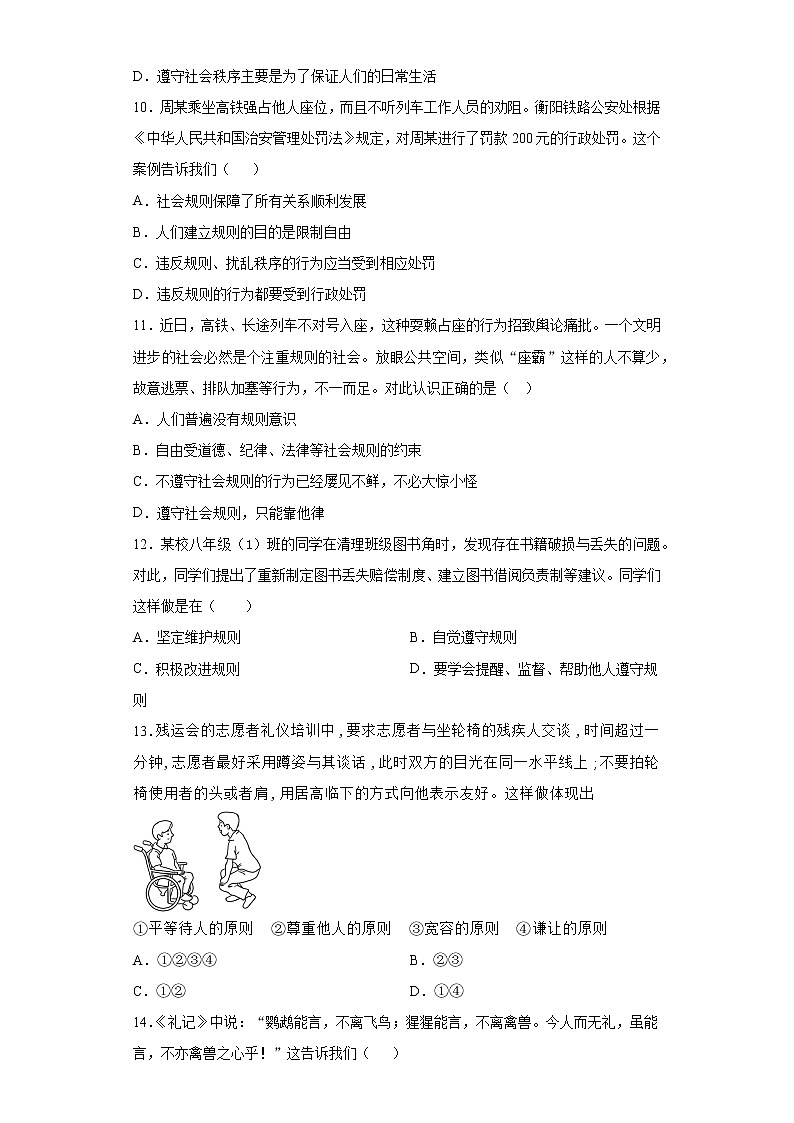 D．遵守社会秩序主要是为了保证人们的日常生活

10．周某乘坐高铁强占他人座位，而且不听列车工作人员的劝阻。衡阳铁路公安处根据《中华人民共和国治安管理处罚法》规定，对周某进行了罚款 200元的行政处罚。这个案例告诉我们（　　）

A．社会规则保障了所有关系顺利发展

B．人们建立规则的目的是限制自由

C．违反规则、扰乱秩序的行为应当受到相应处罚

D．违反规则的行为都要受到行政处罚

11．近日，高铁、长途列车不对号入座，这种耍赖占座的行为招致舆论痛批。一个文明进步的社会必然是个注重规则的社会。放眼公共空间，类似“座霸”这样的人不算少，故意逃票、排队加塞等行为，不一而足。对此认识正确的是（　）

A．人们普遍没有规则意识

B．自由受道德、纪律、法律等社会规则的约束

C．不遵守社会规则的行为已经屡见不鲜，不必大惊小怪

D．遵守社会规则，只能靠他律

12．某校八年级（1）班的同学在清理班级图书角时，发现存在书籍破损与丢失的问题。对此，同学们提出了重新制定图书丢失赔偿制度、建立图书借阅员责制等建议。同学们这样做是在（　　）

A．坚定维护规则

B．自觉遵守规则

C．积极改进规则

D．要学会提醒、监督、帮助他人遵守规则

13.残运会的志愿者礼仪培训中，要求志愿者与坐轮椅的残疾人交谈，时间超过一分钟，志愿者最好采用蹲姿与其谈话，此时双方的目光在同一水平线上；不要拍轮椅使用者的头或者肩，用居高临下的方式向他表示友好。这样做体现出

①平等待人的原则　②尊重他人的原则　③宽容的原则　④谦让的原则

A．①②③④

B．②③

C．①②

D．①④

14.《礼记》中说：“鹦鹉能言，不离飞鸟；猩猩能言，不离禽兽。今人而无礼，虽能言，不亦禽兽之心乎！”这告诉我们（　）